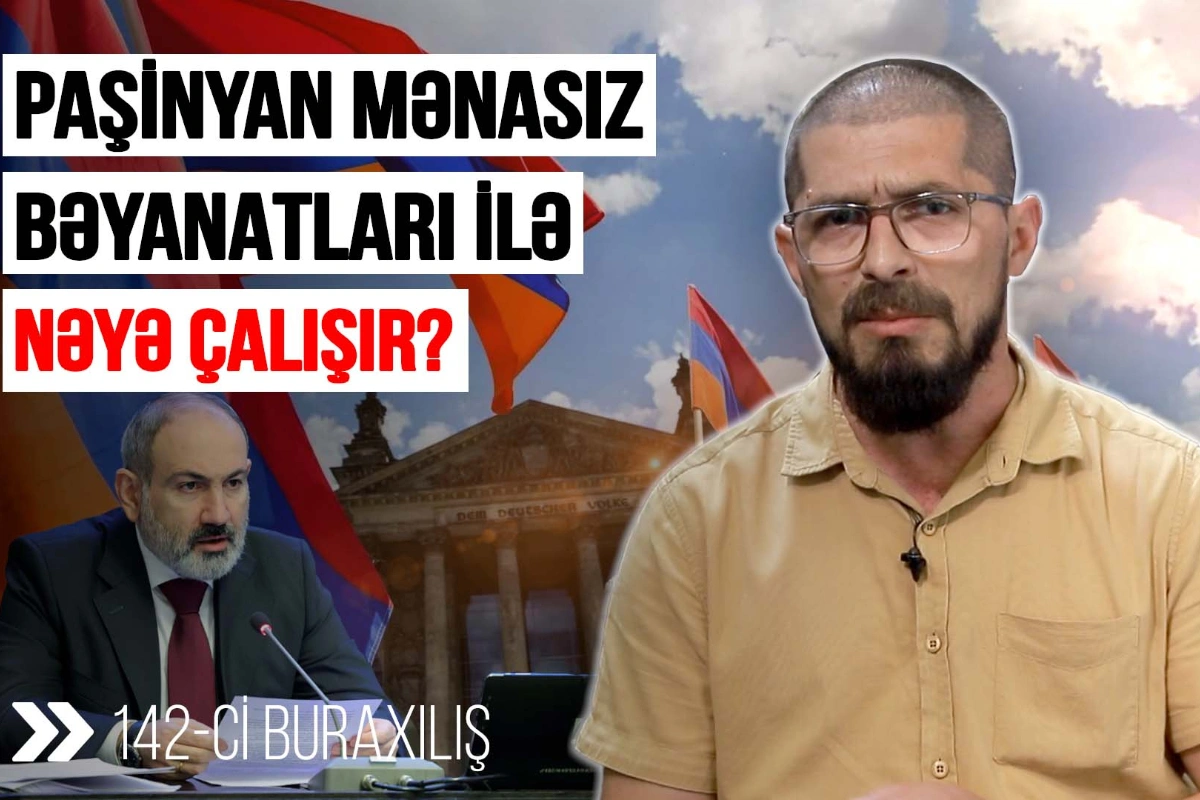 PAŞİNYAN MƏNASIZ BƏYANATLARI İLƏ NƏYƏ ÇALIŞIR?

DEM DEUTSCHEN VOLKE

142-Cİ BURAXILIŞ